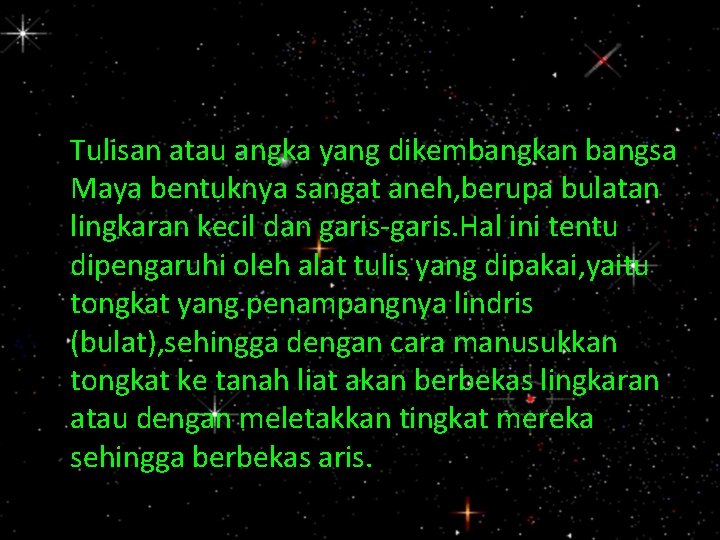 Tulisan atau angka yang dikembangkan bangsa Maya bentuknya sangat aneh,berupa bulatan lingkaran kecil dan garis-garis.Hal ini tentu dipengaruhi oleh alat tulis yang dipakai,yaitu tongkat yang penampangnya lindris (bulat),sehingga dengan cara manusukkan tongkat ke tanah liat akan berbekas lingkaran atau dengan meletakkan tingkat mereka sehingga berbekas aris.